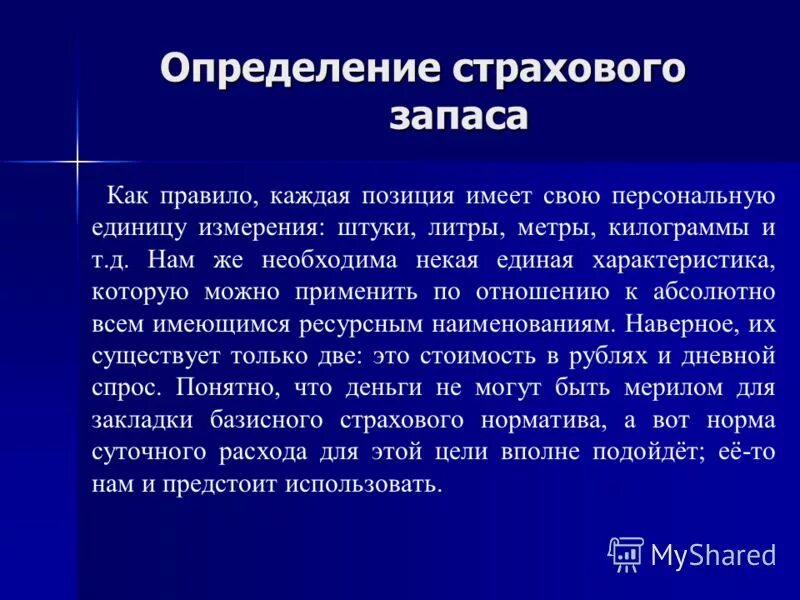 Определение страхового запаса

Как правило, каждая позиция имеет свою персональную единицу измерения: штуки, литры, метры, килограммы и т.д. Нам же необходима некая единая характеристика, которую можно применить по отношению к абсолютно всем имеющимся ресурсным наименованиям. Наверное, их существует только две: это стоимость в рублях и дневной спрос. Понятно, что деньги не могут быть мерилом для закладки базисного страхового норматива, а вот норма суточного расхода для этой цели вполне подойдёт; её-то нам и предстоит использовать.

MyShared